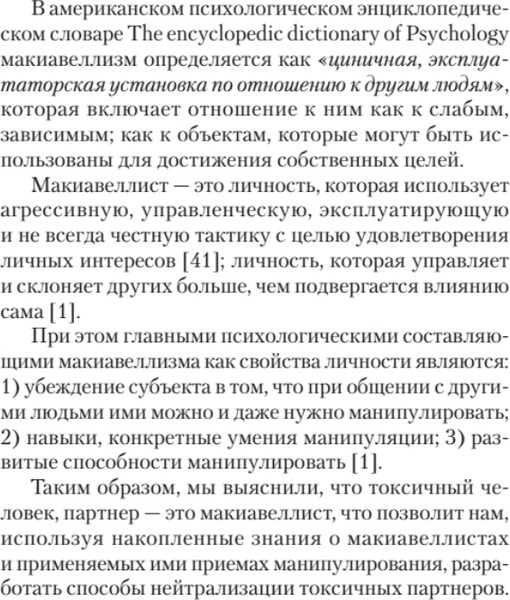 В американском психологическом энциклопедическом словаре The encyclopedic dictionary of Psychology макиавеллизм определяется как «циничная, эксплуататорская установка по отношению к другим людям», которая включает отношение к ним как к слабым, зависимым; как к объектам, которые могут быть использованы для достижения собственных целей.

Макиавеллист — это личность, которая использует агрессивную, управленческую, эксплуатирующую и не всегда честную тактику с целью удовлетворения личных интересов [41]; личность, которая управляет и склоняет других больше, чем подвергается влиянию сама [1].

При этом главными психологическими составляющими макиавеллизма как свойства личности являются: 1) убеждение субъекта в том, что при общении с другими людьми ими можно и даже нужно манипулировать; 2) навыки, конкретные умения манипуляции; 3) развитые способности манипулировать [1].

Таким образом, мы выяснили, что токсичный человек, партнер — это макиавеллист, что позволит нам, используя накопленные знания о макиавеллистах и применяемых ими приемах манипулирования, разработать способы нейтрализации токсичных партнеров.